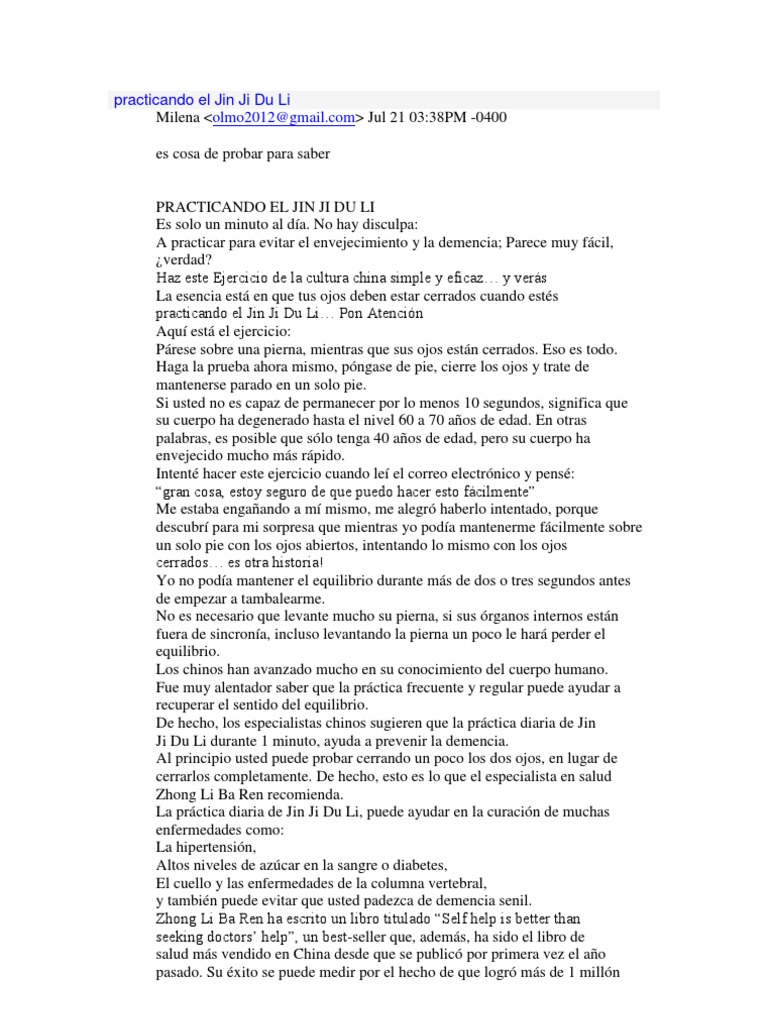 practicando el Jin Ji Du Li
Milena <olmo2012@gmail.com> Jul 21 03:38PM -0400

es cosa de probar para saber

PRACTICANDO EL JIN JI DU LI
Es solo un minuto al día. No hay disculpa:
A practicar para evitar el envejecimiento y la demencia; Parece muy fácil, ¿verdad?
Haz este Ejercicio de la cultura china simple y eficaz… y verás
La esencia está en que tus ojos deben estar cerrados cuando estés practicando el Jin Ji Du Li… Pon Atención
Aquí está el ejercicio:
Párese sobre una pierna, mientras que sus ojos están cerrados. Eso es todo.
Haga la prueba ahora mismo, póngase de pie, cierre los ojos y trate de mantenerse parado en un solo pie.
Si usted no es capaz de permanecer por lo menos 10 segundos, significa que su cuerpo ha degenerado hasta el nivel 60 a 70 años de edad. En otras palabras, es posible que sólo tenga 40 años de edad, pero su cuerpo ha envejecido mucho más rápido.
Intenté hacer este ejercicio cuando leí el correo electrónico y pensé:
“gran cosa, estoy seguro de que puedo hacer esto fácilmente”
Me estaba engañando a mí mismo, me alegró haberlo intentado, porque descubrí para mi sorpresa que mientras yo podía mantenerme fácilmente sobre un solo pie con los ojos abiertos, intentando lo mismo con los ojos cerrados… es otra historia!
Yo no podía mantener el equilibrio durante más de dos o tres segundos antes de empezar a tambalearme.
No es necesario que levante mucho su pierna, si sus órganos internos están fuera de sincronía, incluso levantando la pierna un poco le hará perder el equilibrio.
Los chinos han avanzado mucho en su conocimiento del cuerpo humano.
Fue muy alentador saber que la práctica frecuente y regular puede ayudar a recuperar el sentido del equilibrio.
De hecho, los especialistas chinos sugieren que la práctica diaria de Jin Ji Du Li durante 1 minuto, ayuda a prevenir la demencia.
Al principio usted puede probar cerrando un poco los dos ojos, en lugar de cerrarlos completamente. De hecho, esto es lo que el especialista en salud Zhong Li Ba Ren recomienda.
La práctica diaria de Jin Ji Du Li, puede ayudar en la curación de muchas enfermedades como:
La hipertensión,
Altos niveles de azúcar en la sangre o diabetes,
El cuello y las enfermedades de la columna vertebral,
y también puede evitar que usted padezca de demencia senil.
Zhong Li Ba Ren ha escrito un libro titulado “Self help is better than seeking doctors’ help”, un best-seller que, además, ha sido el libro de salud más vendido en China desde que se publicó por primera vez el año pasado. Su éxito se puede medir por el hecho de que logró más de 1 millón